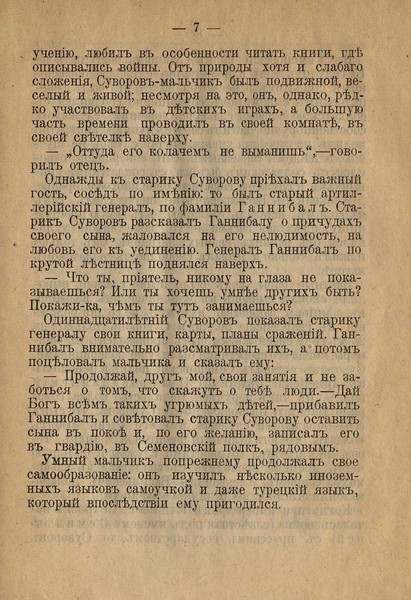 — 7 —

ученію, любилъ въ особенности читать книги, гдѣ описывались войны. Отъ природы хотя и слабаго сложенія, Суворовъ-мальчикъ былъ подвижной, веселый и живой; несмотря на это, онъ, однако, рѣдко участвовалъ въ дѣтскихъ играхъ, а большую часть времени проводилъ въ своей комнатѣ, въ своей свѣтелкѣ наверху.

— „Оттуда его колачемъ не выманишь“,—говорилъ отецъ.

Однажды къ старику Суворову пріѣхалъ важный гость, сосѣдъ по имѣнію: то былъ старый артиллерійскій генералъ, по фамиліи Ганнибалъ. Старикъ Суворовъ разсказалъ Ганнибалу о причудахъ своего сына, жаловался на его нелюдимость, на любовь его къ уединенію. Генералъ Ганнибалъ по крутой лѣстницѣ поднялся наверхъ.

— Что ты, пріятель, никому на глаза не показываешься? Или ты хочешь умнѣе другихъ быть? Покажи-ка, чѣмъ ты тутъ занимаешься?

Одиннадцатилѣтній Суворовъ показалъ старику генералу свои книги, карты, планы сраженій. Ганнибалъ внимательно разсматривалъ ихъ, а потомъ поцѣловалъ мальчика и сказалъ ему:

— Продолжай, другъ мой, свои занятія и не заботься о томъ, что скажутъ о тебѣ люди.—Дай Богъ всѣмъ такихъ угрюмыхъ дѣтей,—прибавилъ Ганнибалъ и совѣтовалъ старику Суворову оставить сына въ покоѣ и, по его желанію, записалъ его въ гвардію, въ Семеновскій полкъ, рядовымъ.

Умный мальчикъ попрежнему продолжалъ свое самообразованіе: онъ изучилъ нѣсколько иноземныхъ языковъ самоучкой и даже турецкій языкъ, который впослѣдствіи ему пригодился.